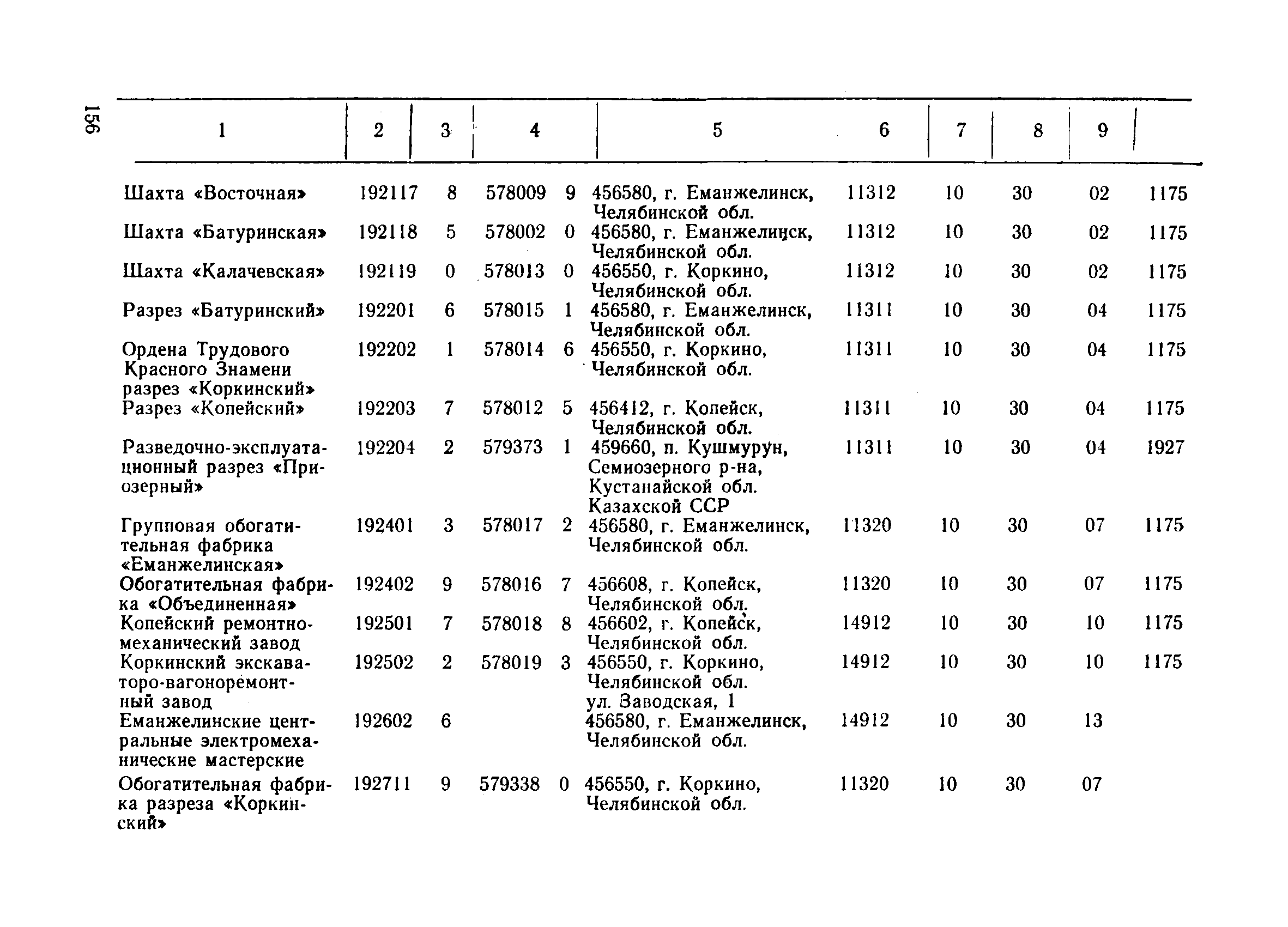 156

| 1 | 2 | 3 | 4 | | 5 | 6 | 7 | 8 | 9 | |
|---|---|---|---|---|---|---|---|---|---|---|
| Шахта «Восточная» | 192117 | 8 | 578009 | 9 | 456580, г. Еманжелинск, Челябинской обл. | 11312 | 10 | 30 | 02 | 1175 |
| Шахта «Батуринская» | 192118 | 5 | 578002 | 0 | 456580, г. Еманжелинск, Челябинской обл. | 11312 | 10 | 30 | 02 | 1175 |
| Шахта «Калачевская» | 192119 | 0 | 578013 | 0 | 456550, г. Коркино, Челябинской обл. | 11312 | 10 | 30 | 02 | 1175 |
| Разрез «Батуринский» | 192201 | 6 | 578015 | 1 | 456580, г. Еманжелинск, Челябинской обл. | 11311 | 10 | 30 | 04 | 1175 |
| Ордена Трудового Красного Знамени разрез «Коркинский» | 192202 | 1 | 578014 | 6 | 456550, г. Коркино, Челябинской обл. | 11311 | 10 | 30 | 04 | 1175 |
| Разрез «Копейский» | 192203 | 7 | 578012 | 5 | 456412, г. Копейск, Челябинской обл. | 11311 | 10 | 30 | 04 | 1175 |
| Разведочно-эксплуатационный разрез «Приозерный» | 192204 | 2 | 579373 | 1 | 459660, п. Кушмурун, Семиозерного р-на, Кустанайской обл. Казахской ССР | 11311 | 10 | 30 | 04 | 1927 |
| Групповая обогатительная фабрика «Еманжелинская» | 192401 | 3 | 578017 | 2 | 456580, г. Еманжелинск, Челябинской обл. | 11320 | 10 | 30 | 07 | 1175 |
| Обогатительная фабрика «Объединенная» | 192402 | 9 | 578016 | 7 | 456608, г. Копейск, Челябинской обл. | 11320 | 10 | 30 | 07 | 1175 |
| Копейский ремонтно-механический завод | 192501 | 7 | 578018 | 8 | 456602, г. Копейск, Челябинской обл. | 14912 | 10 | 30 | 10 | 1175 |
| Коркинский экскаваторо-вагоноремонтный завод | 192502 | 2 | 578019 | 3 | 456550, г. Коркино, Челябинской обл. ул. Заводская, 1 | 14912 | 10 | 30 | 10 | 1175 |
| Еманжелинские центральные электромеханические мастерские | 192602 | 6 | | | 456580, г. Еманжелинск, Челябинской обл. | 14912 | 10 | 30 | 13 | |
| Обогатительная фабрика разреза «Коркинский» | 192711 | 9 | 579338 | 0 | 456550, г. Коркино, Челябинской обл. | 11320 | 10 | 30 | 07 | |